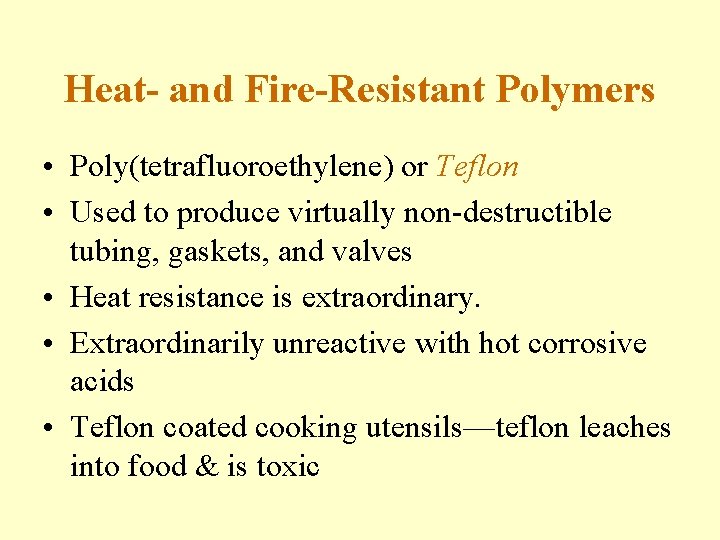 Heat- and Fire-Resistant Polymers

• Poly(tetrafluoroethylene) or Teflon
• Used to produce virtually non-destructible tubing, gaskets, and valves
• Heat resistance is extraordinary.
• Extraordinarily unreactive with hot corrosive acids
• Teflon coated cooking utensils—teflon leaches into food & is toxic